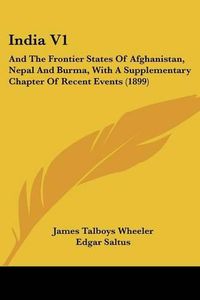 India V1

And The Frontier States Of Afghanistan, Nepal And Burma, With A Supplementary Chapter Of Recent Events (1899)

James Talboys Wheeler
Edgar Saltus